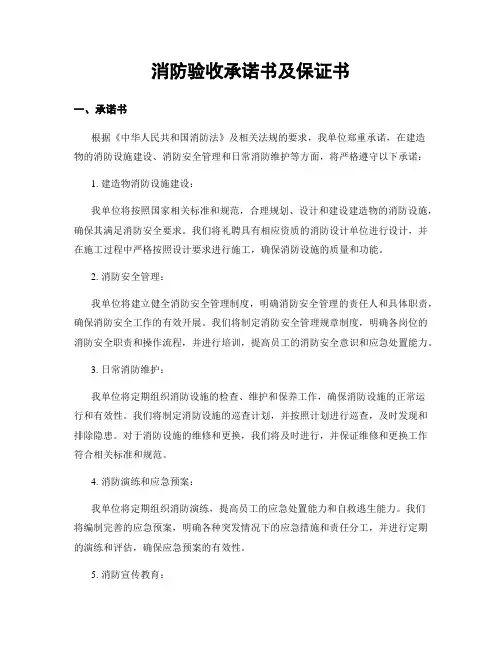 消防验收承诺书及保证书

一、承诺书

根据《中华人民共和国消防法》及相关法规的要求，我单位郑重承诺，在建造物的消防设施建设、消防安全管理和日常消防维护等方面，将严格遵守以下承诺：

1. 建造物消防设施建设：

我单位将按照国家相关标准和规范，合理规划、设计和建设建造物的消防设施，确保其满足消防安全要求。我们将礼聘具有相应资质的消防设计单位进行设计，并在施工过程中严格按照设计要求进行施工，确保消防设施的质量和功能。

2. 消防安全管理：

我单位将建立健全消防安全管理制度，明确消防安全管理的责任人和具体职责，确保消防安全工作的有效开展。我们将制定消防安全管理规章制度，明确各岗位的消防安全职责和操作流程，并进行培训，提高员工的消防安全意识和应急处置能力。

3. 日常消防维护：

我单位将定期组织消防设施的检查、维护和保养工作，确保消防设施的正常运行和有效性。我们将制定消防设施的巡查计划，并按照计划进行巡查，及时发现和排除隐患。对于消防设施的维修和更换，我们将及时进行，并保证维修和更换工作符合相关标准和规范。

4. 消防演练和应急预案：

我单位将定期组织消防演练，提高员工的应急处置能力和自救逃生能力。我们将编制完善的应急预案，明确各种突发情况下的应急措施和责任分工，并进行定期的演练和评估，确保应急预案的有效性。

5. 消防宣传教育：